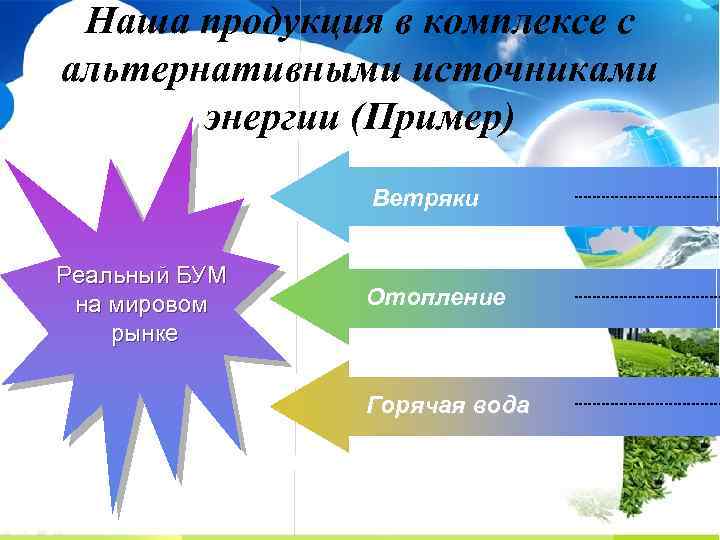 Наша продукция в комплексе с альтернативными источниками энергии (Пример)

Реальный БУМ на мировом рынке

Ветряки

Отопление

Горячая вода